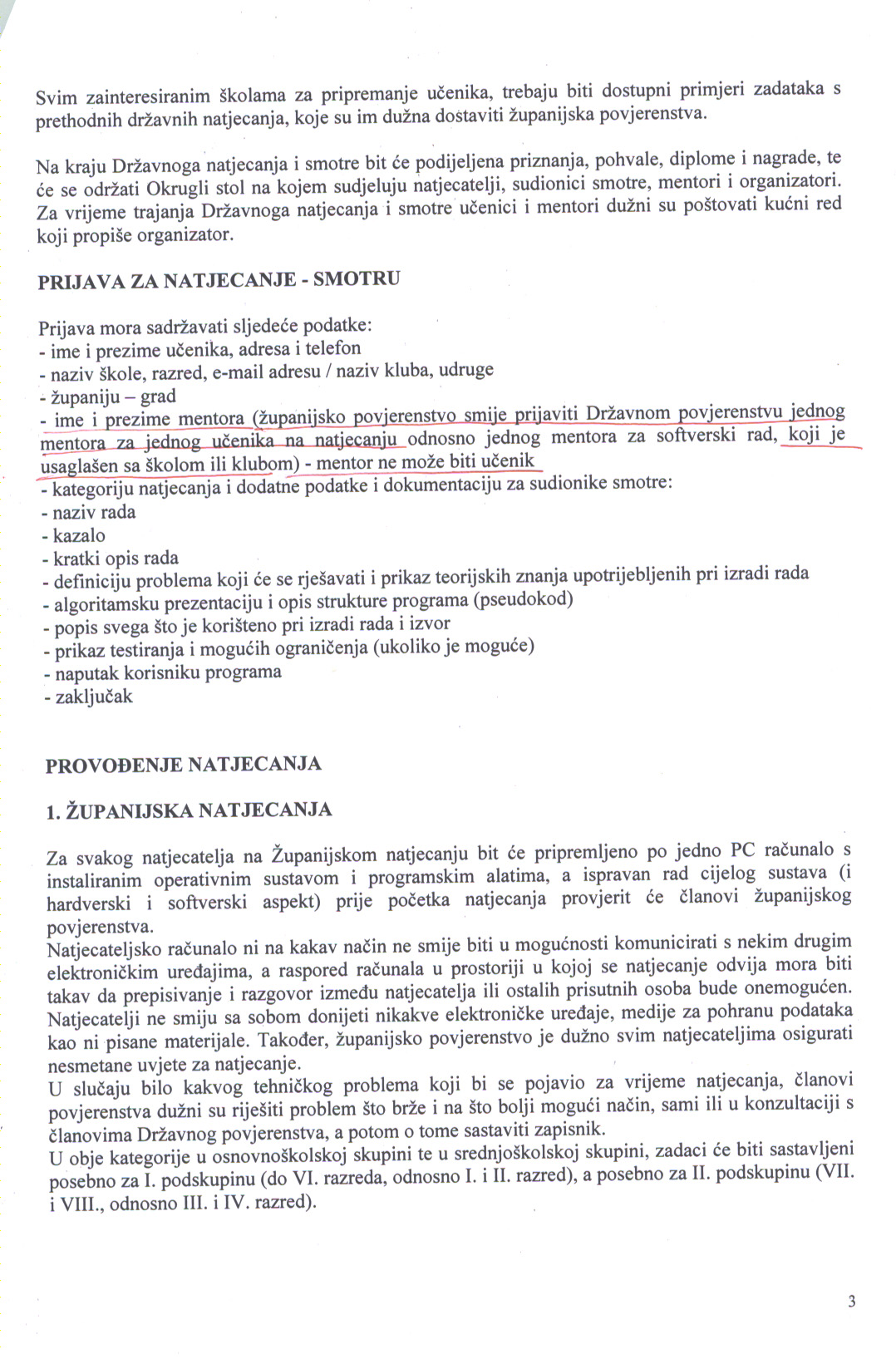 Svim zainteresiranim školama za pripremanje učenika, trebaju biti dostupni primjeri zadataka s prethodnih državnih natjecanja, koje su im dužna dostaviti županijska povjerenstva.

Na kraju Državnoga natjecanja i smotre bit će podijeljena priznanja, pohvale, diplome i nagrade, te će se održati Okrugli stol na kojem sudjeluju natjecatelji, sudionici smotre, mentori i organizatori. Za vrijeme trajanja Državnoga natjecanja i smotre učenici i mentori dužni su poštovati kućni red koji propiše organizator.

PRIJAVA ZA NATJECANJE - SMOTRU

Prijava mora sadržavati sljedeće podatke:
- ime i prezime učenika, adresa i telefon
- naziv škole, razred, e-mail adresu / naziv kluba, udruge
- županiju – grad
- ime i prezime mentora (županijsko povjerenstvo smije prijaviti Državnom povjerenstvu jednog mentora za jednog učenika na natjecanju odnosno jednog mentora za softverski rad, koji je usaglašen sa školom ili klubom) - mentor ne može biti učenik
- kategoriju natjecanja i dodatne podatke i dokumentaciju za sudionike smotre:
- naziv rada
- kazalo
- kratki opis rada
- definiciju problema koji će se rješavati i prikaz teorijskih znanja upotrijebljenih pri izradi rada
- algoritamsku prezentaciju i opis strukture programa (pseudokod)
- popis svega što je korišteno pri izradi rada i izvor
- prikaz testiranja i mogućih ograničenja (ukoliko je moguće)
- naputak korisniku programa
- zaključak

PROVOĐENJE NATJECANJA

1. ŽUPANIJSKA NATJECANJA

Za svakog natjecatelja na Županijskom natjecanju bit će pripremljeno po jedno PC računalo s instaliranim operativnim sustavom i programskim alatima, a ispravan rad cijelog sustava (i hardverski i softverski aspekt) prije početka natjecanja provjerit će članovi županijskog povjerenstva.
Natjecateljsko računalo ni na kakav način ne smije biti u mogućnosti komunicirati s nekim drugim elektroničkim uređajima, a raspored računala u prostoriji u kojoj se natjecanje odvija mora biti takav da prepisivanje i razgovor između natjecatelja ili ostalih prisutnih osoba bude onemogućen. Natjecatelji ne smiju sa sobom donijeti nikakve elektroničke uređaje, medije za pohranu podataka kao ni pisane materijale. Također, županijsko povjerenstvo je dužno svim natjecateljima osigurati nesmetane uvjete za natjecanje.
U slučaju bilo kakvog tehničkog problema koji bi se pojavio za vrijeme natjecanja, članovi povjerenstva dužni su riješiti problem što brže i na što bolji mogući način, sami ili u konzultaciji s članovima Državnog povjerenstva, a potom o tome sastaviti zapisnik.
U obje kategorije u osnovnoškolskoj skupini te u srednjoškolskoj skupini, zadaci će biti sastavljeni posebno za I. podskupinu (do VI. razreda, odnosno I. i II. razred), a posebno za II. podskupinu (VII. i VIII., odnosno III. i IV. razred).

3